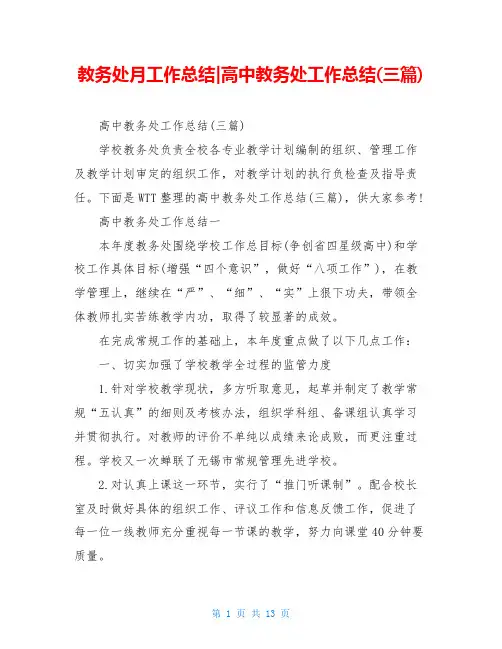 教务处月工作总结|高中教务处工作总结(三篇)

高中教务处工作总结(三篇)

学校教务处负责全校各专业教学计划编制的组织、管理工作及教学计划审定的组织工作，对教学计划的执行负检查及指导责任。下面是WTT整理的高中教务处工作总结(三篇)，供大家参考!

高中教务处工作总结一

本年度教务处围绕学校工作总目标(争创省四星级高中)和学校工作具体目标(增强“四个意识”，做好“八项工作”)，在教学管理上，继续在“严”、“细”、“实”上狠下功夫，带领全体教师扎实苦练教学内功，取得了较显著的成效。

在完成常规工作的基础上，本年度重点做了以下几点工作：

一、切实加强了学校教学全过程的监管力度

1.针对学校教学现状，多方听取意见，起草并制定了教学常规“五认真”的细则及考核办法，组织学科组、备课组认真学习并贯彻执行。对教师的评价不单纯以成绩来论成败，而更注重过程。学校又一次蝉联了无锡市常规管理先进学校。

2.对认真上课这一环节，实行了“推门听课制”。配合校长室及时做好具体的组织工作、评议工作和信息反馈工作，促进了每一位一线教师充分重视每一节课的教学，努力向课堂40分钟要质量。

第 1 页 共 13 页